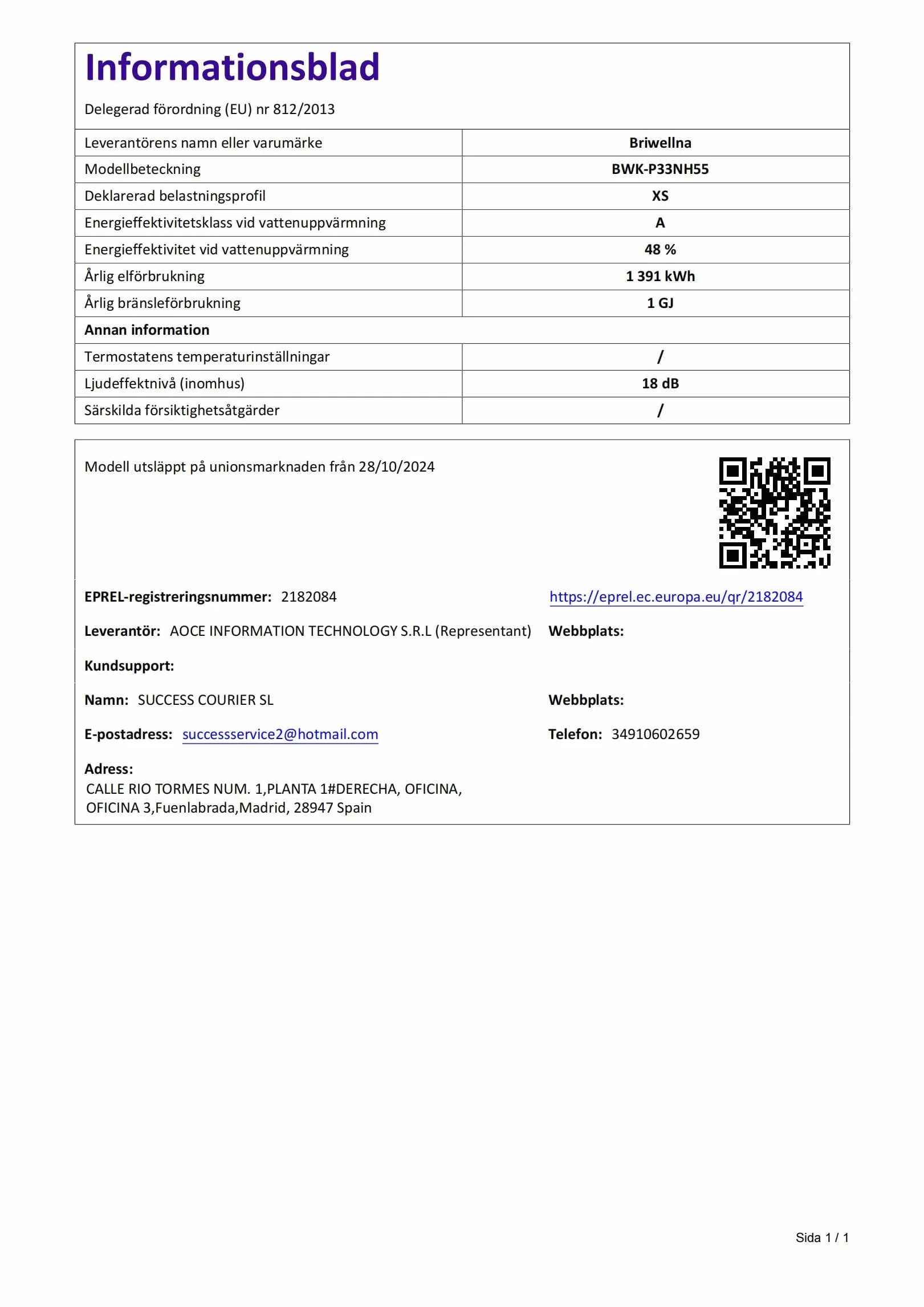 Informationsblad

Delegerad förordning (EU) nr 812/2013

| Leverantörens namn eller varumärke | Briwellna |
|---|---|
| Modellbeteckning | BWK-P33NH55 |
| Deklarerad belastningsprofil | XS |
| Energieffektivitetsklass vid vattenuppvärmning | A |
| Energieffektivitet vid vattenuppvärmning | 48 % |
| Årlig elförbrukning | 1 391 kWh |
| Årlig bränsleförbrukning | 1 GJ |
| Annan information | |
| Termostatens temperaturinställningar | / |
| Ljudeffektnivå (inomhus) | 18 dB |
| Särskilda försiktighetsåtgärder | / |

Modell utsläppt på unionsmarknaden från 28/10/2024

EPREL-registreringsnummer: 2182084

https://eprel.ec.europa.eu/qr/2182084

Leverantör: AOCE INFORMATION TECHNOLOGY S.R.L (Representant)

Webbplats:

Kundsupport:

Namn: SUCCESS COURIER SL

Webbplats:

E-postadress: successservice2@hotmail.com

Telefon: 34910602659

Adress:
CALLE RIO TORMES NUM. 1,PLANTA 1#DERECHA, OFICINA, OFICINA 3,Fuenlabrada,Madrid, 28947 Spain

Sida 1 / 1